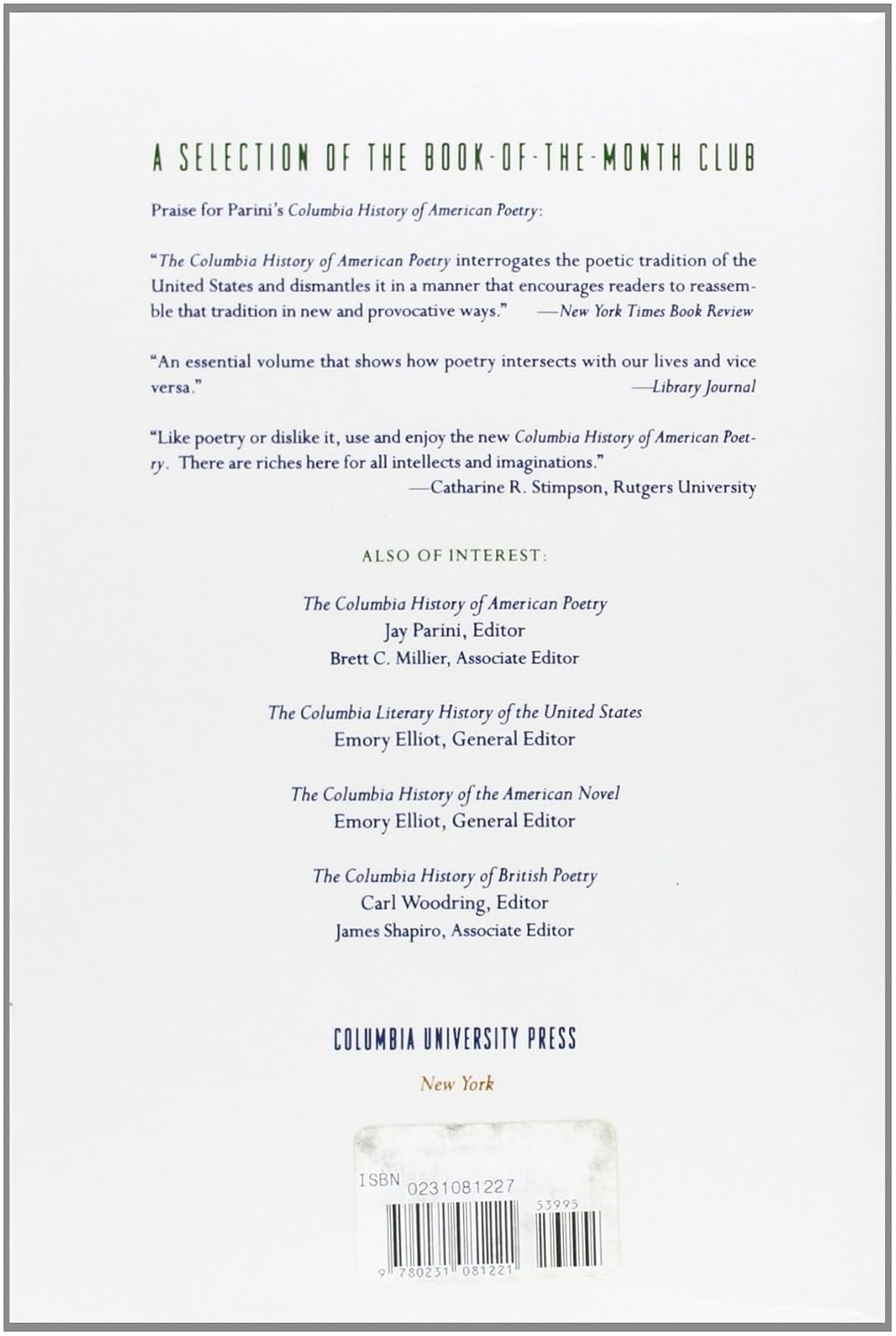 A SELECTION OF THE BOOK-OF-THE-MONTH CLUB

Praise for Parini's Columbia History of American Poetry:

"The Columbia History of American Poetry interrogates the poetic tradition of the United States and dismantles it in a manner that encourages readers to reassemble that tradition in new and provocative ways." —New York Times Book Review

"An essential volume that shows how poetry intersects with our lives and vice versa." —Library Journal

"Like poetry or dislike it, use and enjoy the new Columbia History of American Poetry. There are riches here for all intellects and imaginations." —Catharine R. Stimpson, Rutgers University

ALSO OF INTEREST:

The Columbia History of American Poetry
Jay Parini, Editor
Brett C. Millier, Associate Editor

The Columbia Literary History of the United States
Emory Elliot, General Editor

The Columbia History of the American Novel
Emory Elliot, General Editor

The Columbia History of British Poetry
Carl Woodring, Editor
James Shapiro, Associate Editor

COLUMBIA UNIVERSITY PRESS
New York

ISBN 0231081227
53995
9 780231 081221